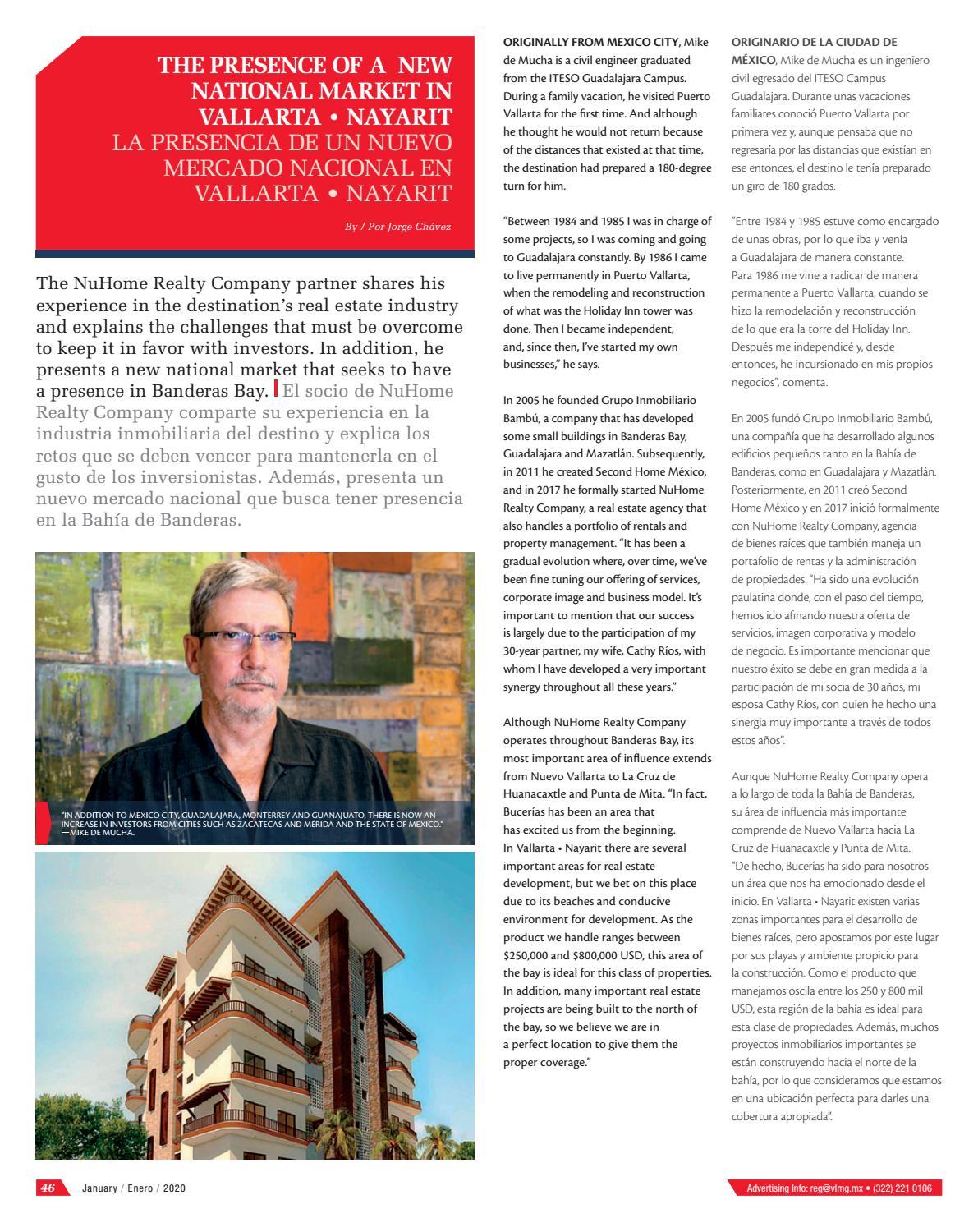 THE PRESENCE OF A NEW NATIONAL MARKET IN VALLARTA • NAYARIT
LA PRESENCIA DE UN NUEVO MERCADO NACIONAL EN VALLARTA • NAYARIT

By / Por Jorge Chávez

The NuHome Realty Company partner shares his experience in the destination's real estate industry and explains the challenges that must be overcome to keep it in favor with investors. In addition, he presents a new national market that seeks to have a presence in Banderas Bay. El socio de NuHome Realty Company comparte su experiencia en la industria inmobiliaria del destino y explica los retos que se deben vencer para mantenerla en el gusto de los inversionistas. Además, presenta un nuevo mercado nacional que busca tener presencia en la Bahía de Banderas.

"IN ADDITION TO MEXICO CITY, GUADALAJARA, MONTERREY AND GUANAJUATO, THERE IS NOW AN INCREASE IN INVESTORS FROM CITIES SUCH AS ZACATECAS AND MÉRIDA AND THE STATE OF MEXICO." —MIKE DE MUCHA.

ORIGINALLY FROM MEXICO CITY, Mike de Mucha is a civil engineer graduated from the ITESO Guadalajara Campus. During a family vacation, he visited Puerto Vallarta for the first time. And although he thought he would not return because of the distances that existed at that time, the destination had prepared a 180-degree turn for him.

"Between 1984 and 1985 I was in charge of some projects, so I was coming and going to Guadalajara constantly. By 1986 I came to live permanently in Puerto Vallarta, when the remodeling and reconstruction of what was the Holiday Inn tower was done. Then I became independent, and, since then, I've started my own businesses," he says.

In 2005 he founded Grupo Inmobiliario Bambú, a company that has developed some small buildings in Banderas Bay, Guadalajara and Mazatlán. Subsequently, in 2011 he created Second Home México, and in 2017 he formally started NuHome Realty Company, a real estate agency that also handles a portfolio of rentals and property management. "It has been a gradual evolution where, over time, we've been fine tuning our offering of services, corporate image and business model. It's important to mention that our success is largely due to the participation of my 30-year partner, my wife, Cathy Ríos, with whom I have developed a very important synergy throughout all these years."

Although NuHome Realty Company operates throughout Banderas Bay, its most important area of influence extends from Nuevo Vallarta to La Cruz de Huanacaxtle and Punta de Mita. "In fact, Bucerías has been an area that has excited us from the beginning. In Vallarta • Nayarit there are several important areas for real estate development, but we bet on this place due to its beaches and conducive environment for development. As the product we handle ranges between $250,000 and $800,000 USD, this area of the bay is ideal for this class of properties. In addition, many important real estate projects are being built to the north of the bay, so we believe we are in a perfect location to give them the proper coverage."

ORIGINARIO DE LA CIUDAD DE MÉXICO, Mike de Mucha es un ingeniero civil egresado del ITESO Campus Guadalajara. Durante unas vacaciones familiares conoció Puerto Vallarta por primera vez y, aunque pensaba que no regresaría por las distancias que existían en ese entonces, el destino le tenía preparado un giro de 180 grados.

"Entre 1984 y 1985 estuve como encargado de unas obras, por lo que iba y venía a Guadalajara de manera constante. Para 1986 me vine a radicar de manera permanente a Puerto Vallarta, cuando se hizo la remodelación y reconstrucción de lo que era la torre del Holiday Inn. Después me independicé y, desde entonces, he incursionado en mis propios negocios", comenta.

En 2005 fundó Grupo Inmobiliario Bambú, una compañía que ha desarrollado algunos edificios pequeños tanto en la Bahía de Banderas, como en Guadalajara y Mazatlán. Posteriormente, en 2011 creó Second Home México y en 2017 inició formalmente con NuHome Realty Company, agencia de bienes raíces que también maneja un portafolio de rentas y la administración de propiedades. "Ha sido una evolución paulatina donde, con el paso del tiempo, hemos ido afinando nuestra oferta de servicios, imagen corporativa y modelo de negocio. Es importante mencionar que nuestro éxito se debe en gran medida a la participación de mi socia de 30 años, mi esposa Cathy Ríos, con quien he hecho una sinergia muy importante a través de todos estos años".

Aunque NuHome Realty Company opera a lo largo de toda la Bahía de Banderas, su área de influencia más importante comprende de Nuevo Vallarta hacia La Cruz de Huanacaxtle y Punta de Mita. "De hecho, Bucerías ha sido para nosotros un área que nos ha emocionado desde el inicio. En Vallarta • Nayarit existen varias zonas importantes para el desarrollo de bienes raíces, pero apostamos por este lugar por sus playas y ambiente propicio para la construcción. Como el producto que manejamos oscila entre los 250 y 800 mil USD, esta región de la bahía es ideal para esta clase de propiedades. Además, muchos proyectos inmobiliarios importantes se están construyendo hacia el norte de la bahía, por lo que consideramos que estamos en una ubicación perfecta para darles una cobertura apropiada".

46 January / Enero / 2020

Advertising info: reg@vlmg.mx • (322) 221 0106